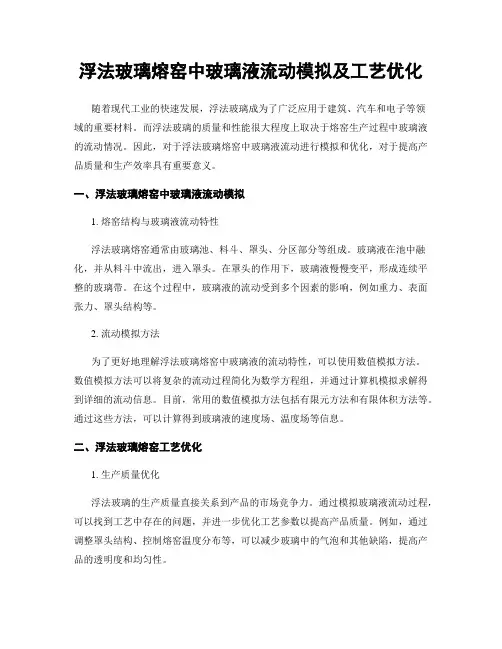 浮法玻璃熔窑中玻璃液流动模拟及工艺优化

随着现代工业的快速发展，浮法玻璃成为了广泛应用于建筑、汽车和电子等领域的重要材料。而浮法玻璃的质量和性能很大程度上取决于熔窑生产过程中玻璃液的流动情况。因此，对于浮法玻璃熔窑中玻璃液流动进行模拟和优化，对于提高产品质量和生产效率具有重要意义。

一、浮法玻璃熔窑中玻璃液流动模拟

1. 熔窑结构与玻璃液流动特性

浮法玻璃熔窑通常由玻璃池、料斗、罩头、分区部分等组成。玻璃液在池中融化，并从料斗中流出，进入罩头。在罩头的作用下，玻璃液慢慢变平，形成连续平整的玻璃带。在这个过程中，玻璃液的流动受到多个因素的影响，例如重力、表面张力、罩头结构等。

2. 流动模拟方法

为了更好地理解浮法玻璃熔窑中玻璃液的流动特性，可以使用数值模拟方法。数值模拟方法可以将复杂的流动过程简化为数学方程组，并通过计算机模拟求解得到详细的流动信息。目前，常用的数值模拟方法包括有限元方法和有限体积方法等。通过这些方法，可以计算得到玻璃液的速度场、温度场等信息。

二、浮法玻璃熔窑工艺优化

1. 生产质量优化

浮法玻璃的生产质量直接关系到产品的市场竞争力。通过模拟玻璃液流动过程，可以找到工艺中存在的问题，并进一步优化工艺参数以提高产品质量。例如，通过调整罩头结构、控制熔窑温度分布等，可以减少玻璃中的气泡和其他缺陷，提高产品的透明度和均匀性。